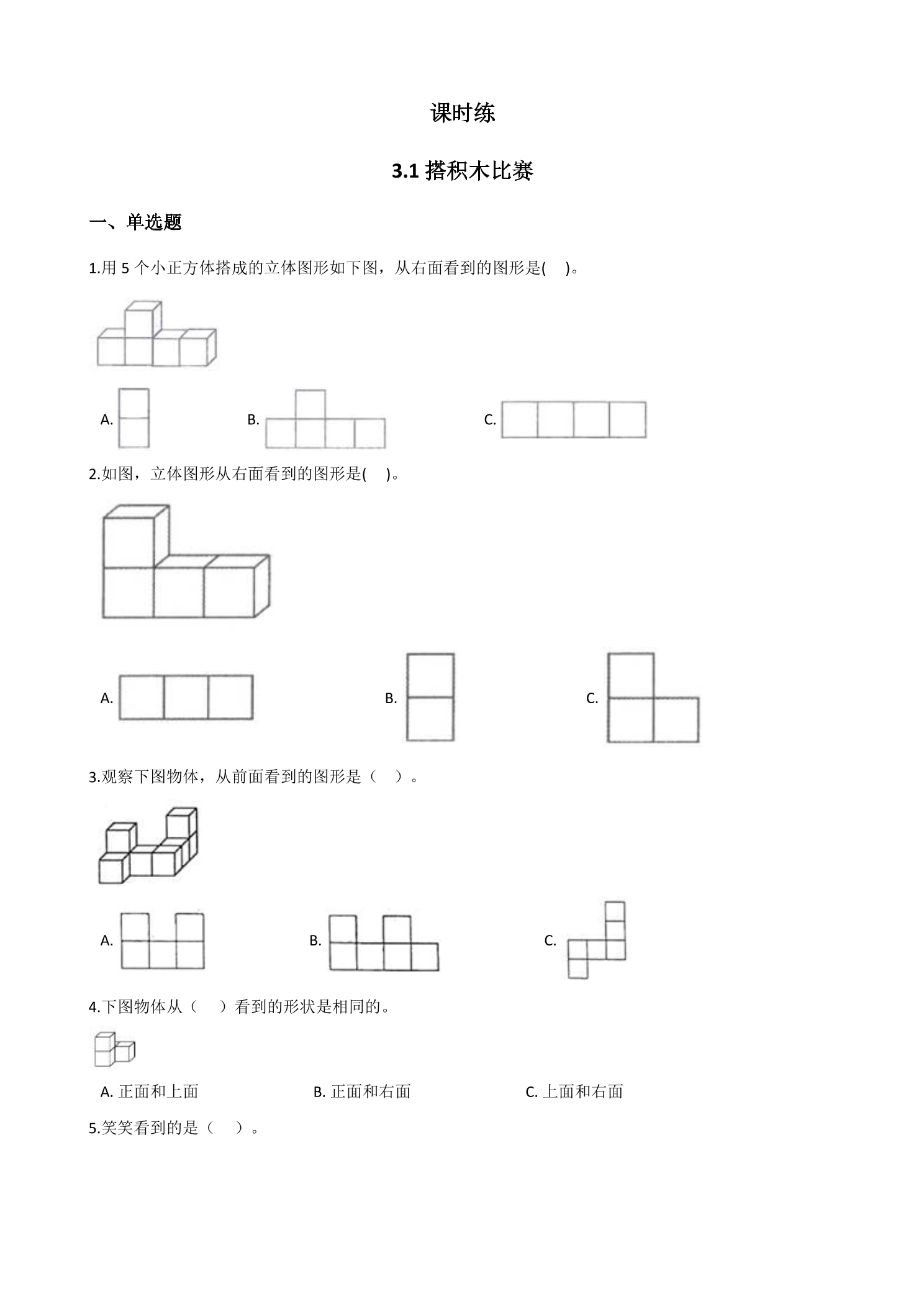 课时练

3.1搭积木比赛

一、单选题

1.用5个小正方体搭成的立体图形如下图，从右面看到的图形是( )。

A. B. C.

2.如图，立体图形从右面看到的图形是( )。

A. B. C.

3.观察下图物体，从前面看到的图形是（ ）。

A. B. C.

4.下图物体从（ ）看到的形状是相同的。

A.正面和上面 B.正面和右面 C.上面和右面

5.笑笑看到的是（ ）。